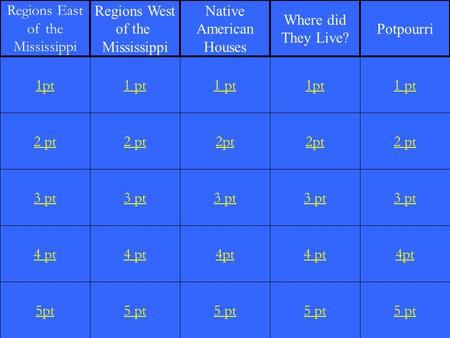 | Regions East of the Mississippi | Regions West of the Mississippi | Native American Houses | Where did They Live? | Potpourri |
|---|---|---|---|---|
| 1pt | 1 pt | 1 pt | 1pt | 1 pt |
| 2 pt | 2 pt | 2pt | 2pt | 2 pt |
| 3 pt | 3 pt | 3 pt | 3 pt | 3 pt |
| 4 pt | 4 pt | 4pt | 4 pt | 4pt |
| 5pt | 5 pt | 5 pt | 5 pt | 5 pt |